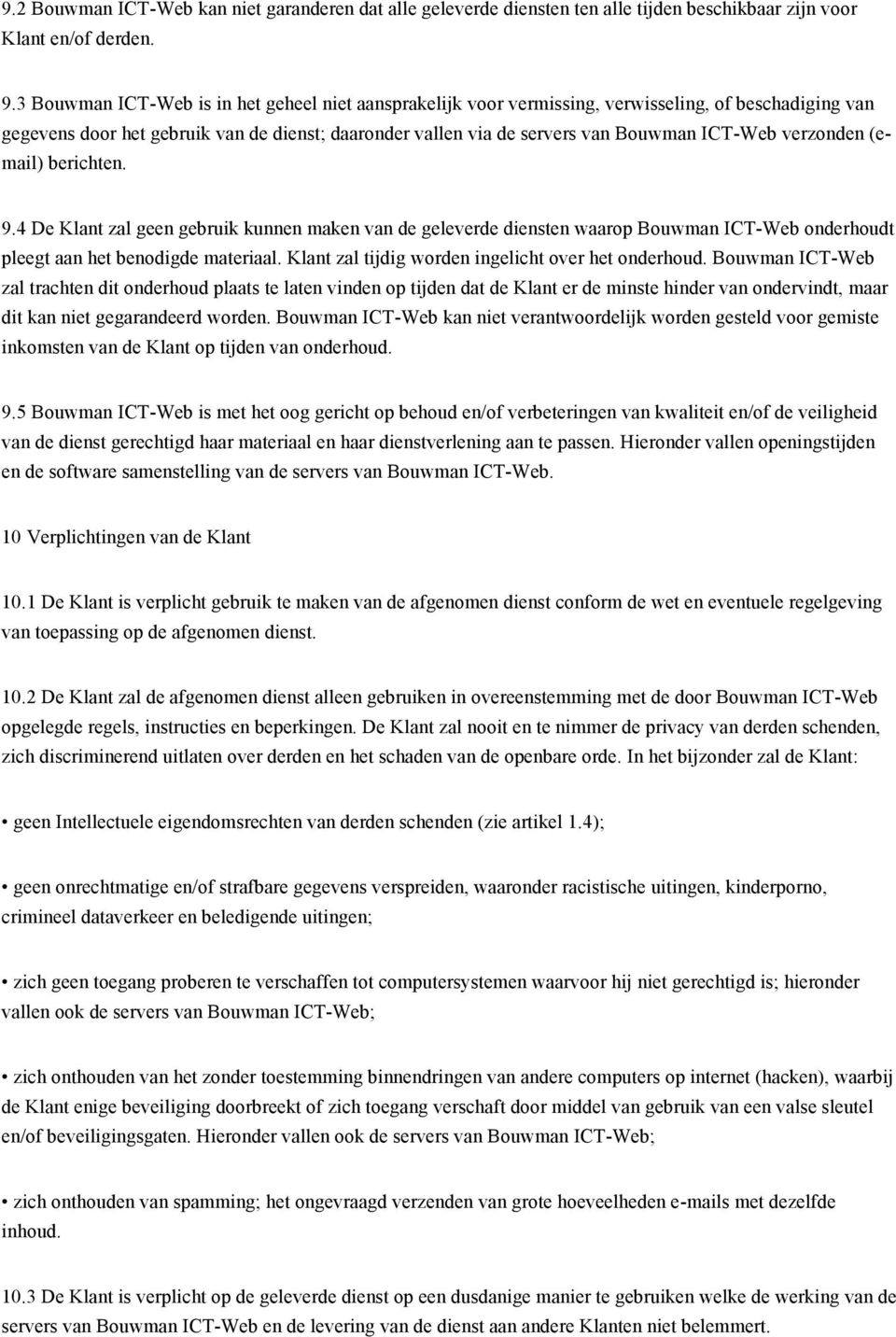 9.2 Bouwman ICT-Web kan niet garanderen dat alle geleverde diensten ten alle tijden beschikbaar zijn voor Klant en/of derden.

9.3 Bouwman ICT-Web is in het geheel niet aansprakelijk voor vermissing, verwisseling, of beschadiging van gegevens door het gebruik van de dienst; daaronder vallen via de servers van Bouwman ICT-Web verzonden (e-mail) berichten.

9.4 De Klant zal geen gebruik kunnen maken van de geleverde diensten waarop Bouwman ICT-Web onderhoudt pleegt aan het benodigde materiaal. Klant zal tijdig worden ingelicht over het onderhoud. Bouwman ICT-Web zal trachten dit onderhoud plaats te laten vinden op tijden dat de Klant er de minste hinder van ondervindt, maar dit kan niet gegarandeerd worden. Bouwman ICT-Web kan niet verantwoordelijk worden gesteld voor gemiste inkomsten van de Klant op tijden van onderhoud.

9.5 Bouwman ICT-Web is met het oog gericht op behoud en/of verbeteringen van kwaliteit en/of de veiligheid van de dienst gerechtigd haar materiaal en haar dienstverlening aan te passen. Hieronder vallen openingstijden en de software samenstelling van de servers van Bouwman ICT-Web.

10 Verplichtingen van de Klant

10.1 De Klant is verplicht gebruik te maken van de afgenomen dienst conform de wet en eventuele regelgeving van toepassing op de afgenomen dienst.

10.2 De Klant zal de afgenomen dienst alleen gebruiken in overeenstemming met de door Bouwman ICT-Web opgelegde regels, instructies en beperkingen. De Klant zal nooit en te nimmer de privacy van derden schenden, zich discriminerend uitlaten over derden en het schaden van de openbare orde. In het bijzonder zal de Klant:

• geen Intellectuele eigendomsrechten van derden schenden (zie artikel 1.4);

• geen onrechtmatige en/of strafbare gegevens verspreiden, waaronder racistische uitingen, kinderporno, crimineel dataverkeer en beledigende uitingen;

• zich geen toegang proberen te verschaffen tot computersystemen waarvoor hij niet gerechtigd is; hieronder vallen ook de servers van Bouwman ICT-Web;

• zich onthouden van het zonder toestemming binnendringen van andere computers op internet (hacken), waarbij de Klant enige beveiliging doorbreekt of zich toegang verschaft door middel van gebruik van een valse sleutel en/of beveiligingsgaten. Hieronder vallen ook de servers van Bouwman ICT-Web;

• zich onthouden van spamming; het ongevraagd verzenden van grote hoeveelheden e-mails met dezelfde inhoud.

10.3 De Klant is verplicht op de geleverde dienst op een dusdanige manier te gebruiken welke de werking van de servers van Bouwman ICT-Web en de levering van de dienst aan andere Klanten niet belemmert.